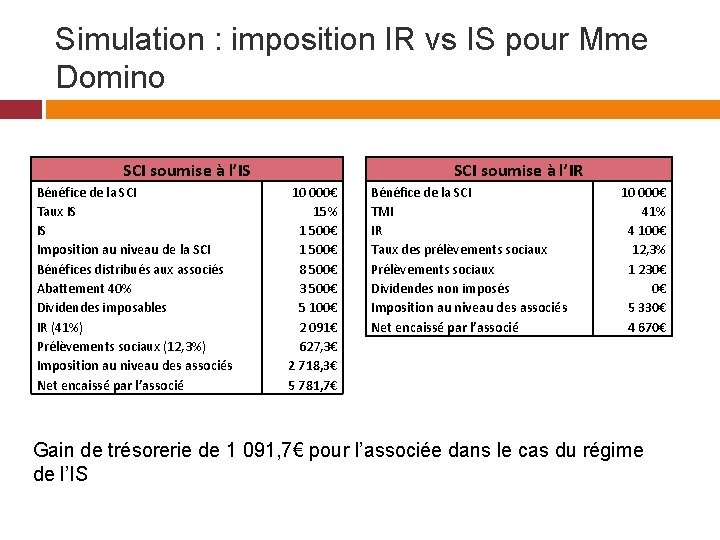 Simulation : imposition IR vs IS pour Mme Domino

| SCI soumise à l'IS | |
|---|---|
| Bénéfice de la SCI | 10 000€ |
| Taux IS | 15% |
| IS | 1 500€ |
| Imposition au niveau de la SCI | 1 500€ |
| Bénéfices distribués aux associés | 8 500€ |
| Abattement 40% | 3 500€ |
| Dividendes imposables | 5 100€ |
| IR (41%) | 2 091€ |
| Prélèvements sociaux (12,3%) | 627,3€ |
| Imposition au niveau des associés | 2 718,3€ |
| Net encaissé par l'associé | 5 781,7€ |

| SCI soumise à l'IR | |
|---|---|
| Bénéfice de la SCI | 10 000€ |
| TMI | 41% |
| IR | 4 100€ |
| Taux des prélèvements sociaux | 12,3% |
| Prélèvements sociaux | 1 230€ |
| Dividendes non imposés | 0€ |
| Imposition au niveau des associés | 5 330€ |
| Net encaissé par l'associé | 4 670€ |

Gain de trésorerie de 1 091,7€ pour l'associée dans le cas du régime de l'IS